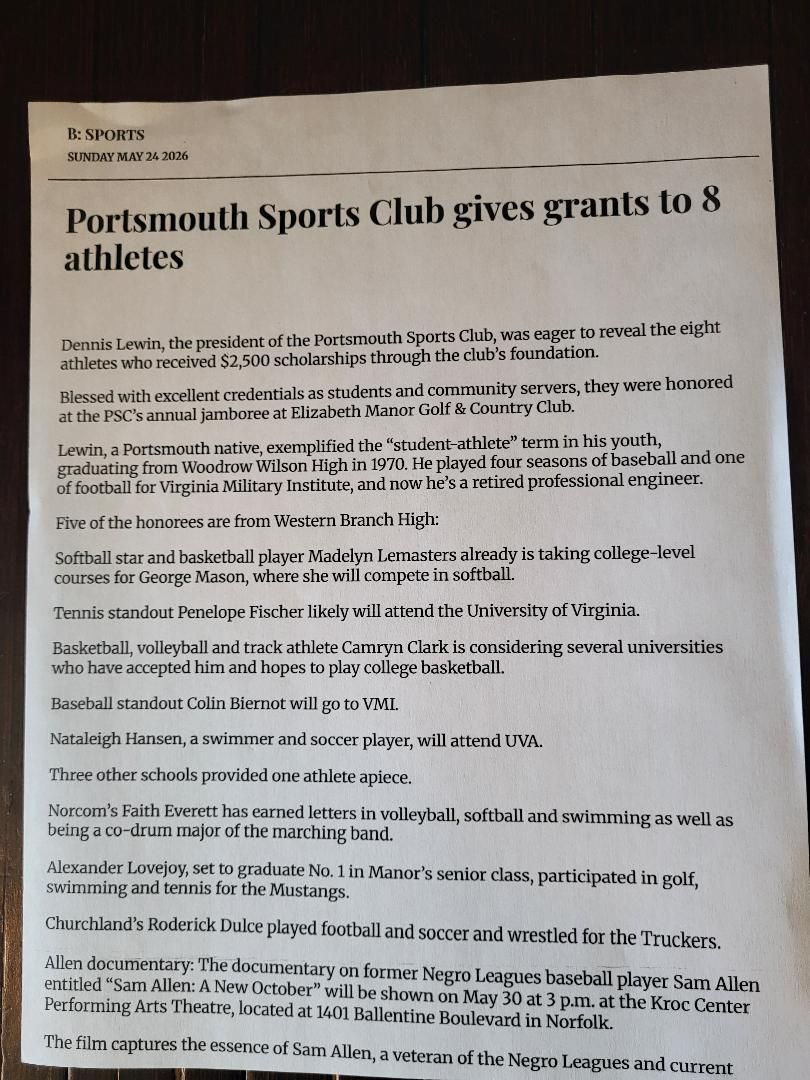 B: SPORTS
SUNDAY MAY 24 2026

Portsmouth Sports Club gives grants to 8 athletes

Dennis Lewin, the president of the Portsmouth Sports Club, was eager to reveal the eight athletes who received $2,500 scholarships through the club's foundation.

Blessed with excellent credentials as students and community servers, they were honored at the PSC's annual jamboree at Elizabeth Manor Golf & Country Club.

Lewin, a Portsmouth native, exemplified the "student-athlete" term in his youth, graduating from Woodrow Wilson High in 1970. He played four seasons of baseball and one of football for Virginia Military Institute, and now he's a retired professional engineer.

Five of the honorees are from Western Branch High:

Softball star and basketball player Madelyn Lemasters already is taking college-level courses for George Mason, where she will compete in softball.

Tennis standout Penelope Fischer likely will attend the University of Virginia.

Basketball, volleyball and track athlete Camryn Clark is considering several universities who have accepted him and hopes to play college basketball.

Baseball standout Colin Biernot will go to VMI.

Nataleigh Hansen, a swimmer and soccer player, will attend UVA.

Three other schools provided one athlete apiece.

Norcom's Faith Everett has earned letters in volleyball, softball and swimming as well as being a co-drum major of the marching band.

Alexander Lovejoy, set to graduate No. 1 in Manor's senior class, participated in golf, swimming and tennis for the Mustangs.

Churchland's Roderick Dulce played football and soccer and wrestled for the Truckers.

Allen documentary: The documentary on former Negro Leagues baseball player Sam Allen entitled "Sam Allen: A New October" will be shown on May 30 at 3 p.m. at the Kroc Center Performing Arts Theatre, located at 1401 Ballentine Boulevard in Norfolk.

The film captures the essence of Sam Allen, a veteran of the Negro Leagues and current